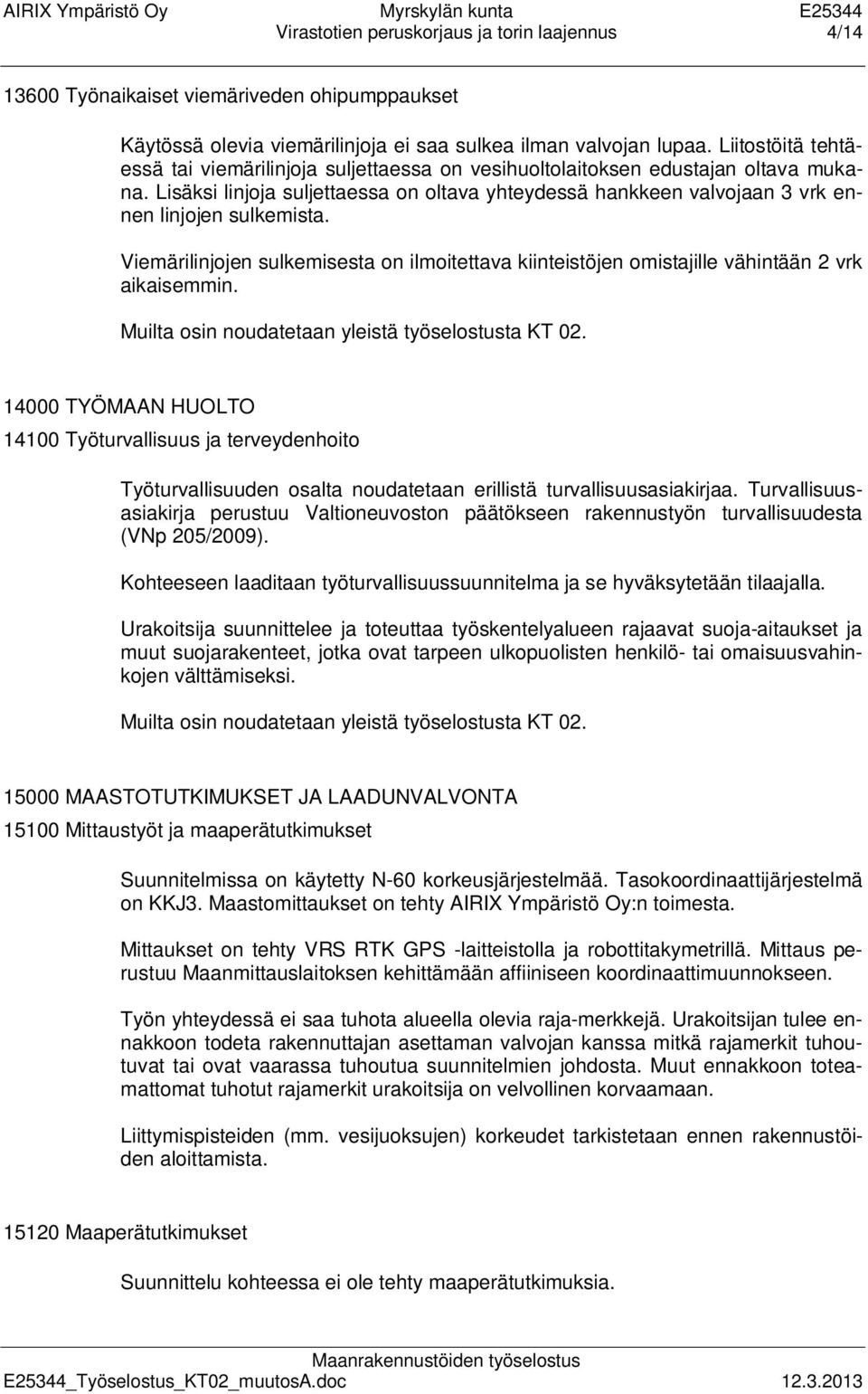 AIRIX Ympäristö Oy Myrskylän kunta E25344
Virastotien peruskorjaus ja torin laajennus 4/14

13600 Työnaikaiset viemäriveden ohipumppaukset

Käytössä olevia viemärilinjoja ei saa sulkea ilman valvojan lupaa. Liitostöitä tehtäessä tai viemärilinjoja suljettaessa on vesihuoltolaitoksen edustajan oltava mukana. Lisäksi linjoja suljettaessa on oltava yhteydessä hankkeen valvojaan 3 vrk ennen linjojen sulkemista.

Viemärilinjojen sulkemisesta on ilmoitettava kiinteistöjen omistajille vähintään 2 vrk aikaisemmin.

Muilta osin noudatetaan yleistä työselostusta KT 02.

14000 TYÖMAAN HUOLTO

14100 Työturvallisuus ja terveydenhoito

Työturvallisuuden osalta noudatetaan erillistä turvallisuusasiakirjaa. Turvallisuusasiakirja perustuu Valtioneuvoston päätökseen rakennustyön turvallisuudesta (VNp 205/2009).

Kohteeseen laaditaan työturvallisuussuunnitelma ja se hyväksytetään tilaajalla.

Urakoitsija suunnittelee ja toteuttaa työskentelyalueen rajaavat suoja-aitaukset ja muut suojarakenteet, jotka ovat tarpeen ulkopuolisten henkilö- tai omaisuusvahinkojen välttämiseksi.

Muilta osin noudatetaan yleistä työselostusta KT 02.

15000 MAASTOTUTKIMUKSET JA LAADUNVALVONTA

15100 Mittaustyöt ja maaperätutkimukset

Suunnitelmissa on käytetty N-60 korkeusjärjestelmää. Tasokoordinaattijärjestelmä on KKJ3. Maastomittaukset on tehty AIRIX Ympäristö Oy:n toimesta.

Mittaukset on tehty VRS RTK GPS -laitteistolla ja robottitakymetrillä. Mittaus perustuu Maanmittauslaitoksen kehittämään affiiniseen koordinaattimuunnokseen.

Työn yhteydessä ei saa tuhota alueella olevia raja-merkkejä. Urakoitsijan tulee ennakkoon todeta rakennuttajan asettaman valvojan kanssa mitkä rajamerkit tuhoutuvat tai ovat vaarassa tuhoutua suunnitelmien johdosta. Muut ennakkoon toteamattomat tuhotut rajamerkit urakoitsija on velvollinen korvaamaan.

Liittymispisteiden (mm. vesijuoksujen) korkeudet tarkistetaan ennen rakennustöiden aloittamista.

15120 Maaperätutkimukset

Suunnittelu kohteessa ei ole tehty maaperätutkimuksia.

Maanrakennustöiden työselostus
E25344_Työselostus_KT02_muutosA.doc 12.3.2013